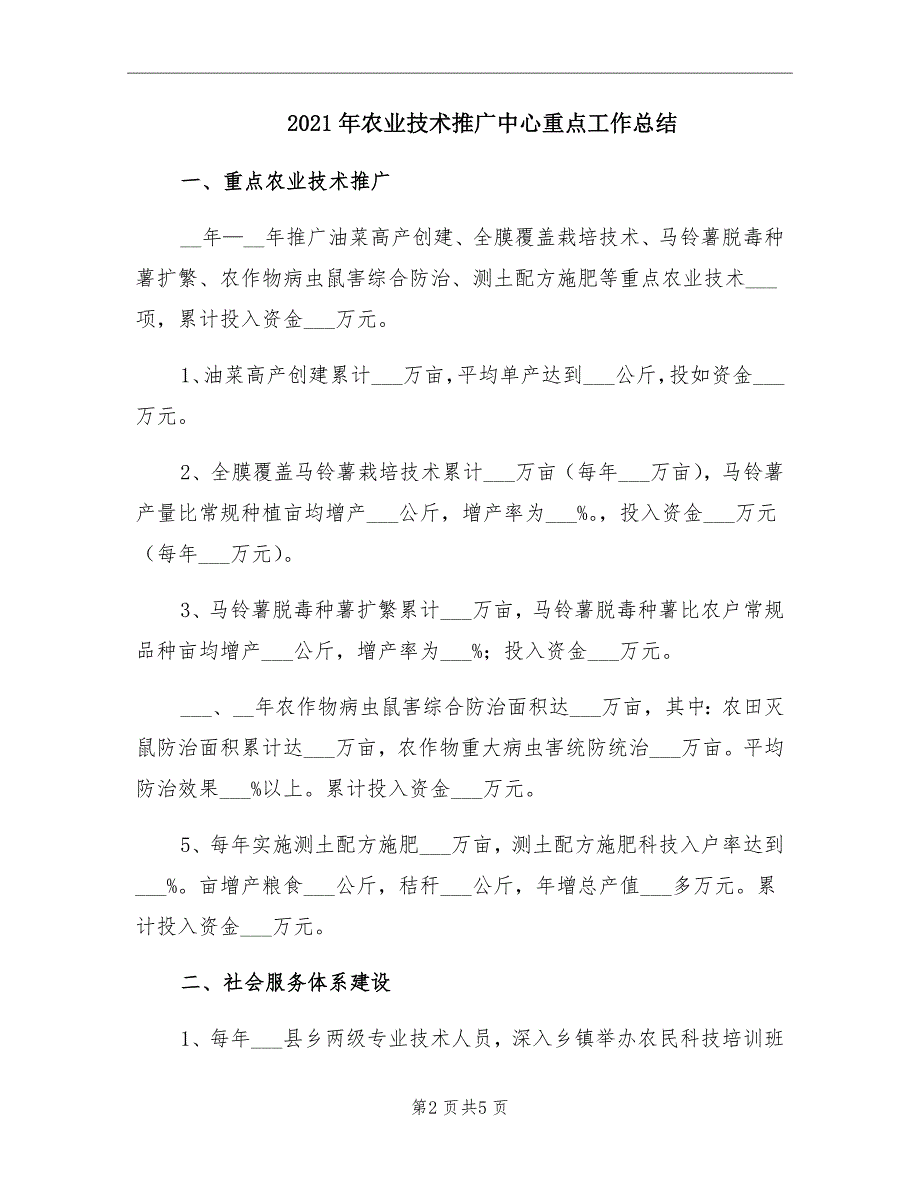 2021年农业技术推广中心重点工作总结

一、重点农业技术推广

__年—__年推广油菜高产创建、全膜覆盖栽培技术、马铃薯脱毒种薯扩繁、农作物病虫鼠害综合防治、测土配方施肥等重点农业技术___项，累计投入资金___万元。

1、油菜高产创建累计___万亩，平均单产达到___公斤，投如资金___万元。

2、全膜覆盖马铃薯栽培技术累计___万亩（每年___万亩），马铃薯产量比常规种植亩均增产___公斤，增产率为___%。，投入资金___万元（每年___万元）。

3、马铃薯脱毒种薯扩繁累计___万亩，马铃薯脱毒种薯比农户常规品种亩均增产___公斤，增产率为___%；投入资金___万元。

___、__年农作物病虫鼠害综合防治面积达___万亩，其中：农田灭鼠防治面积累计达___万亩，农作物重大病虫害统防统治___万亩。平均防治效果___%以上。累计投入资金___万元。

5、每年实施测土配方施肥___万亩，测土配方施肥科技入户率达到___%。亩增产粮食___公斤，秸秆___公斤，年增总产值___多万元。累计投入资金___万元。

二、社会服务体系建设

1、每年___县乡两级专业技术人员，深入乡镇举办农民科技培训班

第2页共5页